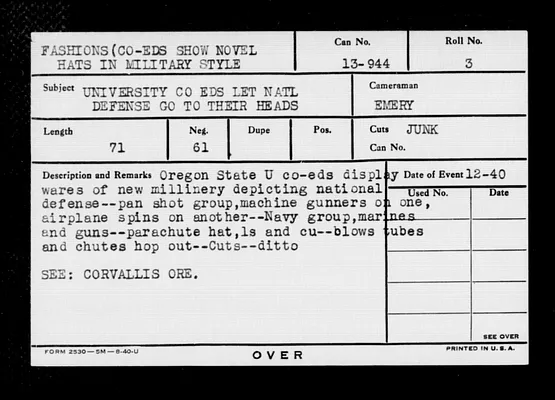 FASHIONS(CO-EDS SHOW NOVEL HATS IN MILITARY STYLE

Can No.
13-944

Roll No.
3

Subject UNIVERSITY CO EDS LET NATL DEFENSE GO TO THEIR HEADS

Cameraman
EMERY

Length
71

Neg.
61

Dupe

Pos.

Cuts JUNK
Can No.

Description and Remarks Oregon State U co-eds display wares of new millinery depicting national defense--pan shot group,machine gunners on one, airplane spins on another--Navy group,marines and guns--parachute hat,ls and cu--blows tubes and chutes hop out--Cuts--ditto

SEE: CORVALLIS ORE.

Date of Event 12-40

Used No.

Date

SEE OVER

FORM 2530—5M—8-40-U

OVER

PRINTED IN U. S. A.